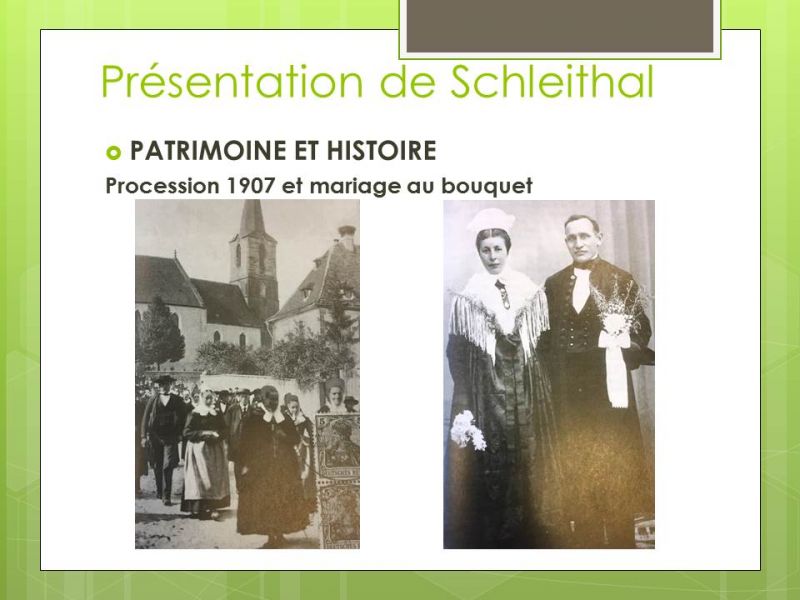 Présentation de Schleithal

PATRIMOINE ET HISTOIRE

Procession 1907 et mariage au bouquet